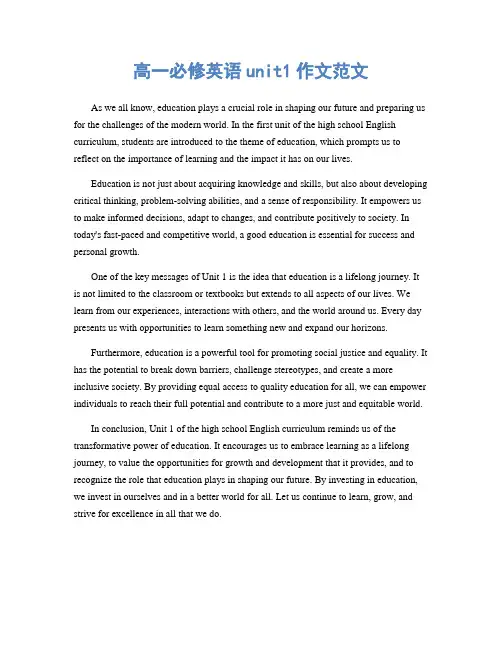 高一必修英语 unit1 作文范文

As we all know, education plays a crucial role in shaping our future and preparing us for the challenges of the modern world. In the first unit of the high school English curriculum, students are introduced to the theme of education, which prompts us to reflect on the importance of learning and the impact it has on our lives.

Education is not just about acquiring knowledge and skills, but also about developing critical thinking, problem-solving abilities, and a sense of responsibility. It empowers us to make informed decisions, adapt to changes, and contribute positively to society. In today's fast-paced and competitive world, a good education is essential for success and personal growth.

One of the key messages of Unit 1 is the idea that education is a lifelong journey. It is not limited to the classroom or textbooks but extends to all aspects of our lives. We learn from our experiences, interactions with others, and the world around us. Every day presents us with opportunities to learn something new and expand our horizons.

Furthermore, education is a powerful tool for promoting social justice and equality. It has the potential to break down barriers, challenge stereotypes, and create a more inclusive society. By providing equal access to quality education for all, we can empower individuals to reach their full potential and contribute to a more just and equitable world.

In conclusion, Unit 1 of the high school English curriculum reminds us of the transformative power of education. It encourages us to embrace learning as a lifelong journey, to value the opportunities for growth and development that it provides, and to recognize the role that education plays in shaping our future. By investing in education, we invest in ourselves and in a better world for all. Let us continue to learn, grow, and strive for excellence in all that we do.